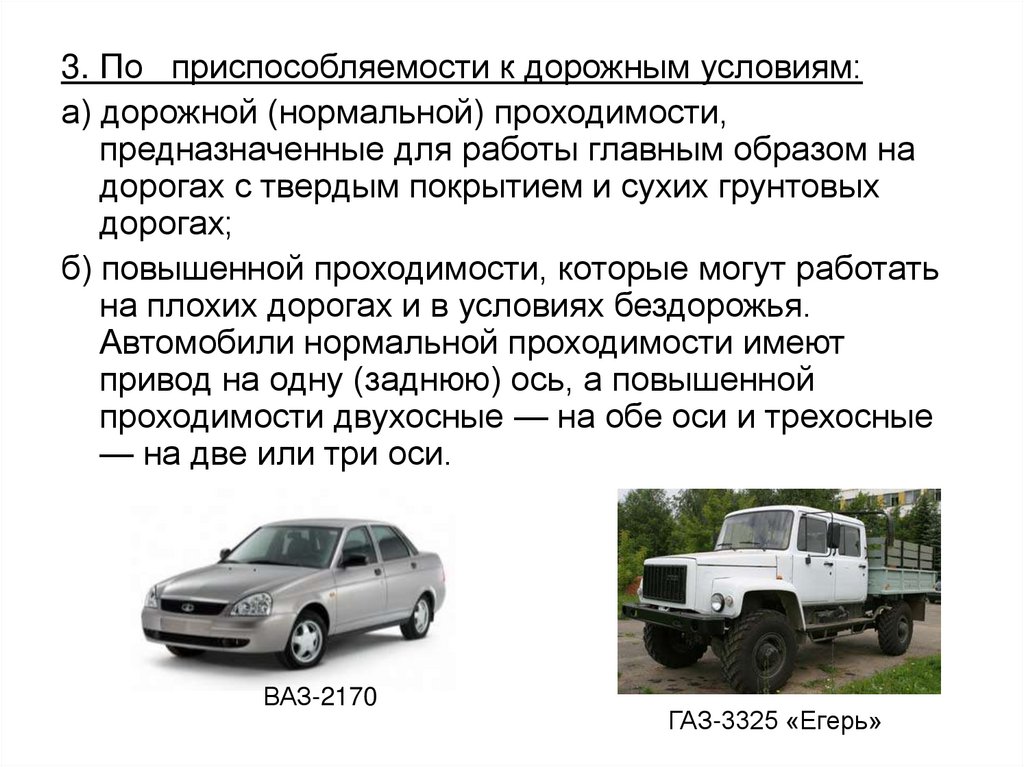 3. По приспособляемости к дорожным условиям:

а) дорожной (нормальной) проходимости, предназначенные для работы главным образом на дорогах с твердым покрытием и сухих грунтовых дорогах;

б) повышенной проходимости, которые могут работать на плохих дорогах и в условиях бездорожья. Автомобили нормальной проходимости имеют привод на одну (заднюю) ось, а повышенной проходимости двухосные — на обе оси и трехосные — на две или три оси.

ВАЗ-2170

ГАЗ-3325 «Егерь»